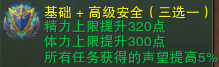 基础 + 高级安全（三选一）
精力上限提升320点
体力上限提升300点
所有任务获得的声望提高5%